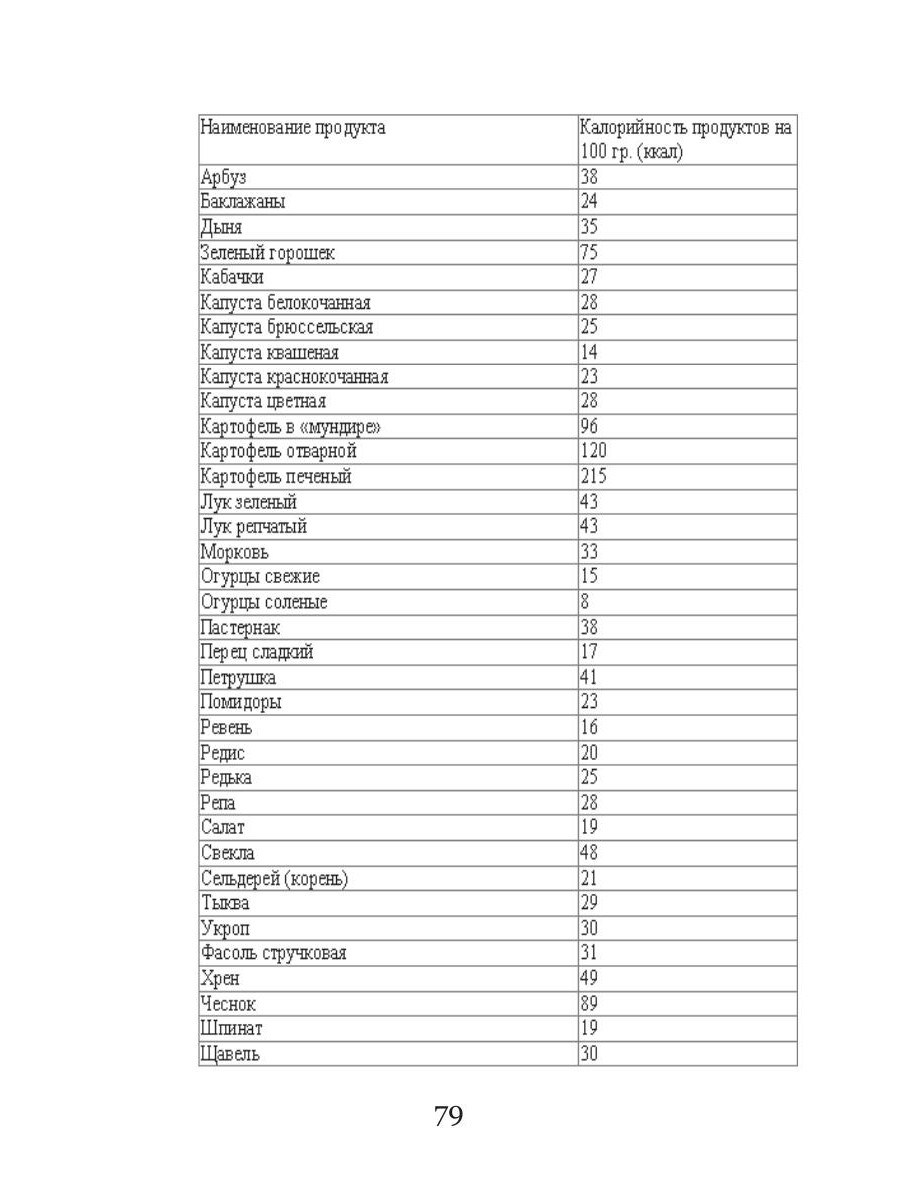 | Наименование продукта | Калорийность продуктов на 100 гр. (ккал) |
|---|---|
| Арбуз | 38 |
| Баклажаны | 24 |
| Дыня | 35 |
| Зеленый горошек | 75 |
| Кабачки | 27 |
| Капуста белокочанная | 28 |
| Капуста брюссельская | 25 |
| Капуста квашеная | 14 |
| Капуста краснокочанная | 23 |
| Капуста цветная | 28 |
| Картофель в «мундире» | 96 |
| Картофель отварной | 120 |
| Картофель печеный | 215 |
| Лук зеленый | 43 |
| Лук репчатый | 43 |
| Морковь | 33 |
| Огурцы свежие | 15 |
| Огурцы соленые | 8 |
| Пастернак | 38 |
| Перец сладкий | 17 |
| Петрушка | 41 |
| Помидоры | 23 |
| Ревень | 16 |
| Редис | 20 |
| Редька | 25 |
| Репа | 28 |
| Салат | 19 |
| Свекла | 48 |
| Сельдерей (корень) | 21 |
| Тыква | 29 |
| Укроп | 30 |
| Фасоль стручковая | 31 |
| Хрен | 49 |
| Чеснок | 89 |
| Шпинат | 19 |
| Щавель | 30 |

79